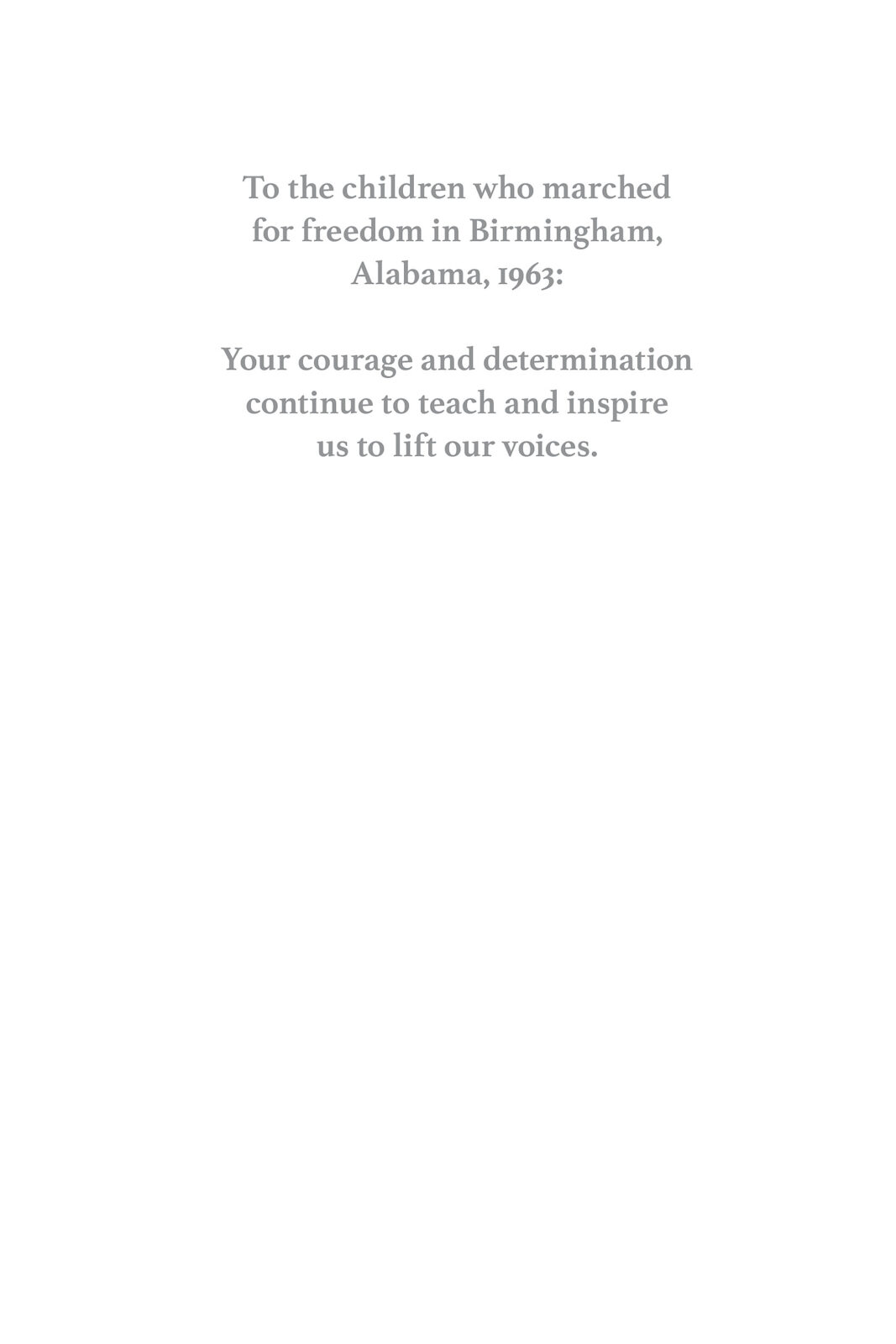 To the children who marched for freedom in Birmingham, Alabama, 1963:

Your courage and determination continue to teach and inspire us to lift our voices.